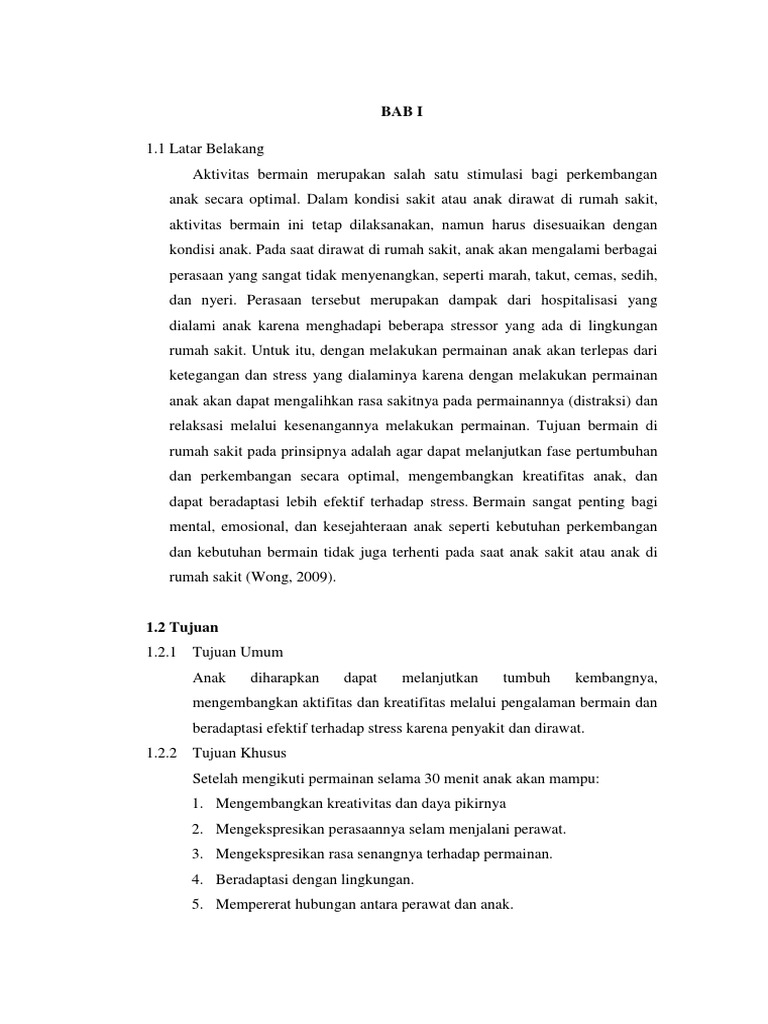 BAB I

1.1 Latar Belakang

Aktivitas bermain merupakan salah satu stimulasi bagi perkembangan anak secara optimal. Dalam kondisi sakit atau anak dirawat di rumah sakit, aktivitas bermain ini tetap dilaksanakan, namun harus disesuaikan dengan kondisi anak. Pada saat dirawat di rumah sakit, anak akan mengalami berbagai perasaan yang sangat tidak menyenangkan, seperti marah, takut, cemas, sedih, dan nyeri. Perasaan tersebut merupakan dampak dari hospitalisasi yang dialami anak karena menghadapi beberapa stressor yang ada di lingkungan rumah sakit. Untuk itu, dengan melakukan permainan anak akan terlepas dari ketegangan dan stress yang dialaminya karena dengan melakukan permainan anak akan dapat mengalihkan rasa sakitnya pada permainannya (distraksi) dan relaksasi melalui kesenangannya melakukan permainan. Tujuan bermain di rumah sakit pada prinsipnya adalah agar dapat melanjutkan fase pertumbuhan dan perkembangan secara optimal, mengembangkan kreatifitas anak, dan dapat beradaptasi lebih efektif terhadap stress. Bermain sangat penting bagi mental, emosional, dan kesejahteraan anak seperti kebutuhan perkembangan dan kebutuhan bermain tidak juga terhenti pada saat anak sakit atau anak di rumah sakit (Wong, 2009).

1.2 Tujuan

1.2.1 Tujuan Umum

Anak diharapkan dapat melanjutkan tumbuh kembangnya, mengembangkan aktifitas dan kreatifitas melalui pengalaman bermain dan beradaptasi efektif terhadap stress karena penyakit dan dirawat.

1.2.2 Tujuan Khusus

Setelah mengikuti permainan selama 30 menit anak akan mampu:

1. Mengembangkan kreativitas dan daya pikirnya
2. Mengekspresikan perasaannya selam menjalani perawat.
3. Mengekspresikan rasa senangnya terhadap permainan.
4. Beradaptasi dengan lingkungan.
5. Mempererat hubungan antara perawat dan anak.